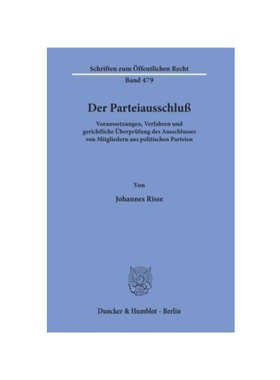 Schriften zum Öffentlichen Recht

Band 479

Der Parteiausschluß

Voraussetzungen, Verfahren und gerichtliche Überprüfung des Ausschlusses von Mitgliedern aus politischen Parteien

Von

Johannes Risse

Duncker & Humblot · Berlin